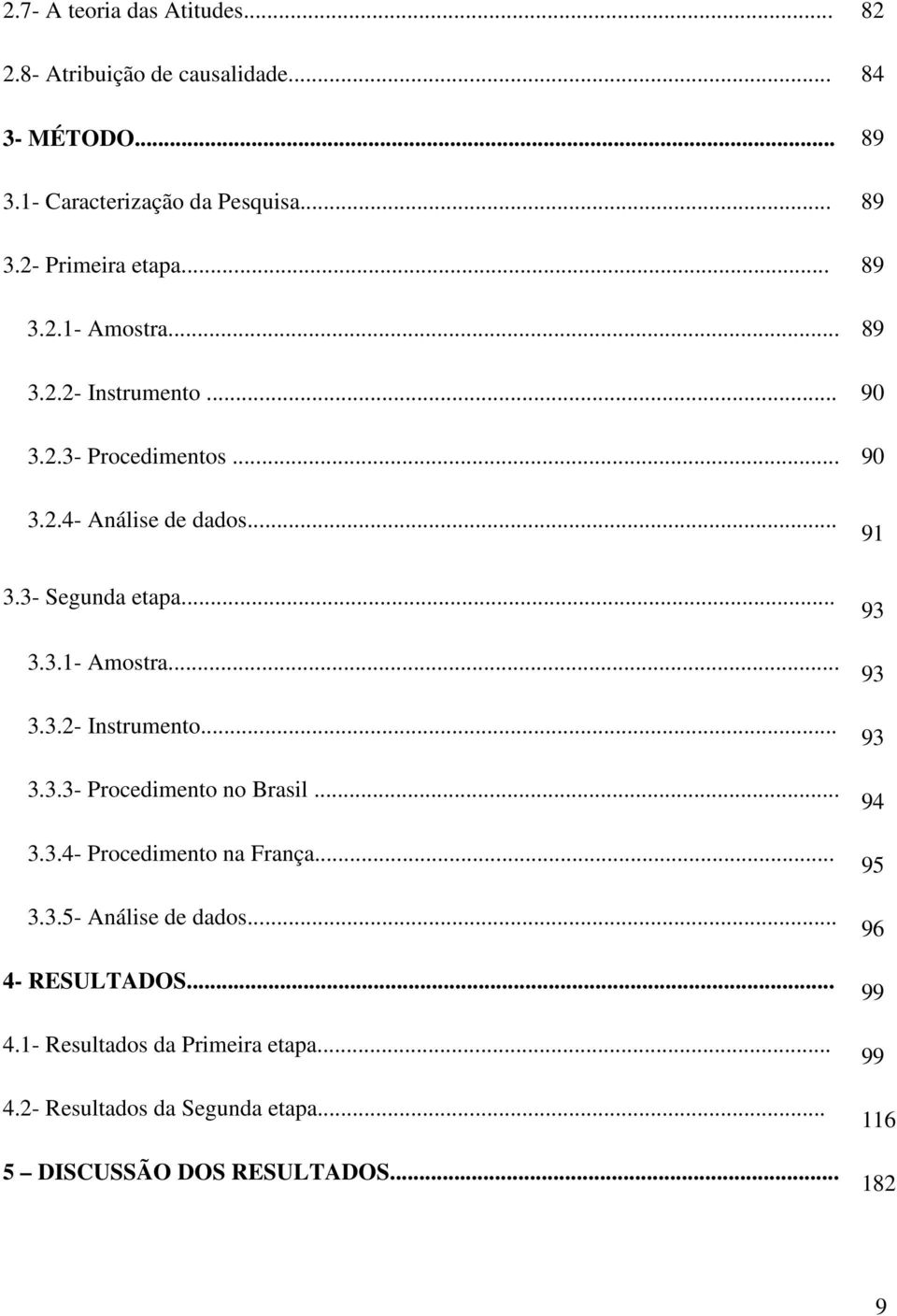 2.7- A teoria das Atitudes... 82
2.8- Atribuição de causalidade... 84
3- MÉTODO... 89
3.1- Caracterização da Pesquisa... 89
3.2- Primeira etapa... 89
3.2.1- Amostra... 89
3.2.2- Instrumento ... 90
3.2.3- Procedimentos ... 90
3.2.4- Análise de dados... 91
3.3- Segunda etapa... 93
3.3.1- Amostra... 93
3.3.2- Instrumento... 93
3.3.3- Procedimento no Brasil ... 94
3.3.4- Procedimento na França... 95
3.3.5- Análise de dados... 96
4- RESULTADOS... 99
4.1- Resultados da Primeira etapa... 99
4.2- Resultados da Segunda etapa... 116
5 – DISCUSSÃO DOS RESULTADOS... 182

9